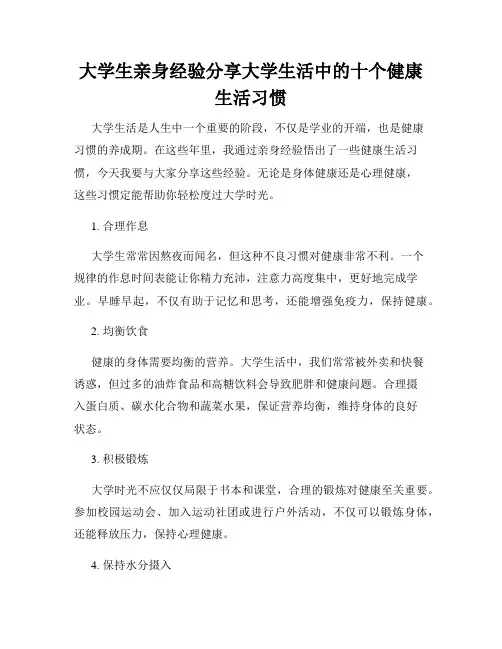 大学生亲身经验分享大学生活中的十个健康生活习惯

大学生活是人生中一个重要的阶段，不仅是学业的开端，也是健康习惯的养成期。在这些年里，我通过亲身经验悟出了一些健康生活习惯，今天我要与大家分享这些经验。无论是身体健康还是心理健康，这些习惯定能帮助你轻松度过大学时光。

1. 合理作息

大学生常常因熬夜而闻名，但这种不良习惯对健康非常不利。一个规律的作息时间表能让你精力充沛，注意力高度集中，更好地完成学业。早睡早起，不仅有助于记忆和思考，还能增强免疫力，保持健康。

2. 均衡饮食

健康的身体需要均衡的营养。大学生活中，我们常常被外卖和快餐诱惑，但过多的油炸食品和高糖饮料会导致肥胖和健康问题。合理摄入蛋白质、碳水化合物和蔬菜水果，保证营养均衡，维持身体的良好状态。

3. 积极锻炼

大学时光不应仅仅局限于书本和课堂，合理的锻炼对健康至关重要。参加校园运动会、加入运动社团或进行户外活动，不仅可以锻炼身体，还能释放压力，保持心理健康。

4. 保持水分摄入